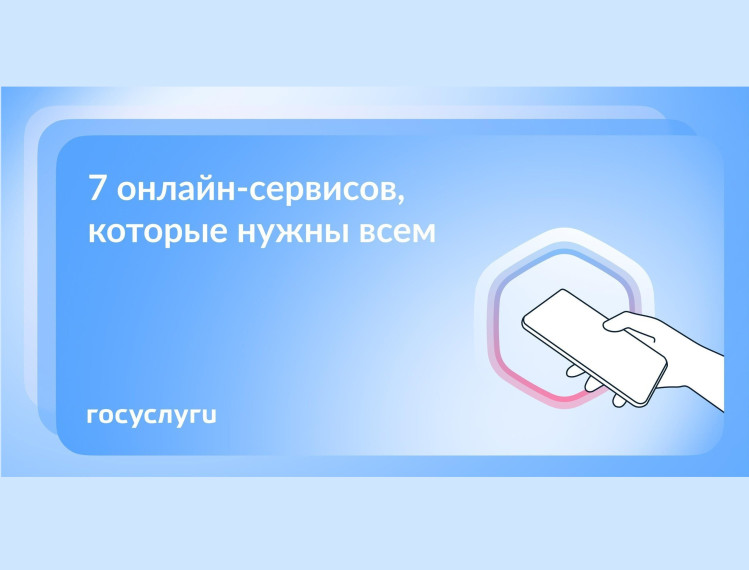 7 онлайн-сервисов, которые нужны всем

госуслуги